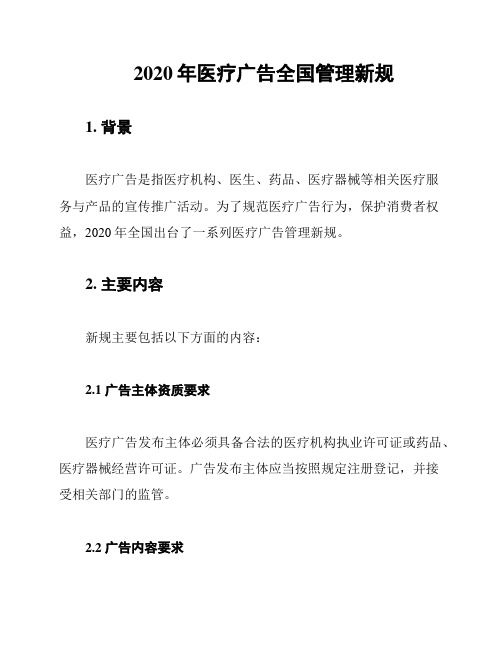 2020 年医疗广告全国管理新规

1. 背景

医疗广告是指医疗机构、医生、药品、医疗器械等相关医疗服务与产品的宣传推广活动。为了规范医疗广告行为，保护消费者权益，2020 年全国出台了一系列医疗广告管理新规。

2. 主要内容

新规主要包括以下方面的内容：

2.1 广告主体资质要求

医疗广告发布主体必须具备合法的医疗机构执业许可证或药品、医疗器械经营许可证。广告发布主体应当按照规定注册登记，并接受相关部门的监管。

2.2 广告内容要求